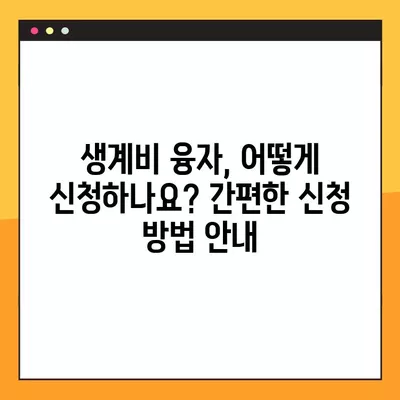 생계비 융자, 어떻게 신청하나요? 간편한 신청 방법 안내